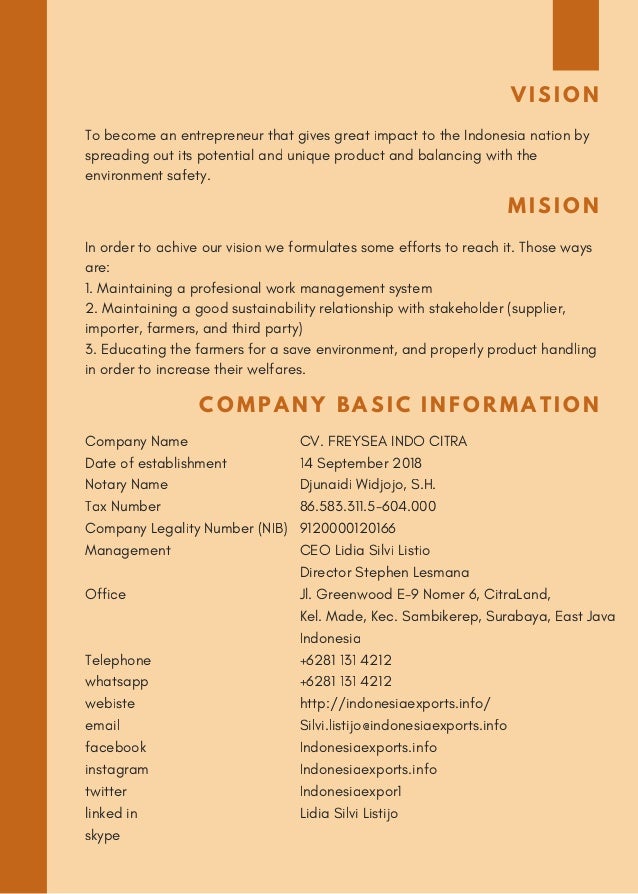 VISION

To become an entrepreneur that gives great impact to the Indonesia nation by spreading out its potential and unique product and balancing with the environment safety.

MISION

In order to achive our vision we formulates some efforts to reach it. Those ways are:
1. Maintaining a profesional work management system
2. Maintaining a good sustainability relationship with stakeholder (supplier, importer, farmers, and third party)
3. Educating the farmers for a save environment, and properly product handling in order to increase their welfares.

COMPANY BASIC INFORMATION

| | |
|---|---|
| Company Name | CV. FREYSEA INDO CITRA |
| Date of establishment | 14 September 2018 |
| Notary Name | Djunaidi Widjojo, S.H. |
| Tax Number | 86.583.311.5-604.000 |
| Company Legality Number (NIB) | 9120000120166 |
| Management | CEO Lidia Silvi Listio |
| | Director Stephen Lesmana |
| Office | Jl. Greenwood E-9 Nomer 6, CitraLand, |
| | Kel. Made, Kec. Sambikerep, Surabaya, East Java |
| | Indonesia |
| Telephone | +6281 131 4212 |
| whatsapp | +6281 131 4212 |
| webiste | http://indonesiaexports.info/ |
| email | Silvi.listijo@indonesiaexports.info |
| facebook | Indonesiaexports.info |
| instagram | Indonesiaexports.info |
| twitter | Indonesiaexpor1 |
| linked in | Lidia Silvi Listijo |
| skype | |